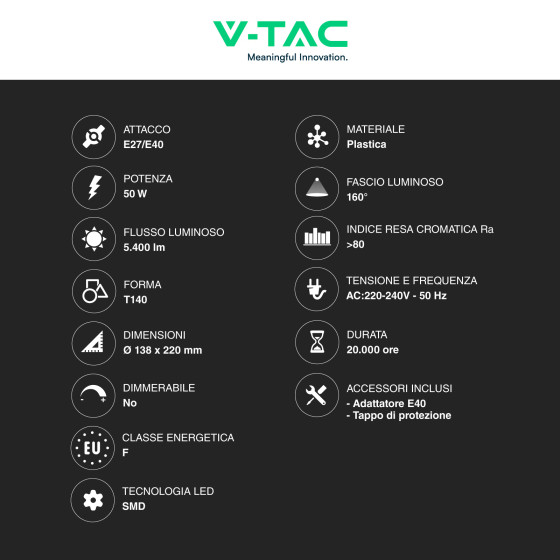 V-TAC
Meaningful Innovation.

ATTACCO
E27/E40

POTENZA
50 W

FLUSSO LUMINOSO
5.400 lm

FORMA
T140

DIMENSIONI
Ø 138 x 220 mm

DIMMERABILE
No

EU

CLASSE ENERGETICA
F

TECNOLOGIA LED
SMD

MATERIALE
Plastica

FASCIO LUMINOSO
160°

INDICE RESA CROMATICA Ra
>80

TENSIONE E FREQUENZA
AC:220-240V - 50 Hz

DURATA
20.000 ore

ACCESSORI INCLUSI
- Adattatore E40
- Tappo di protezione